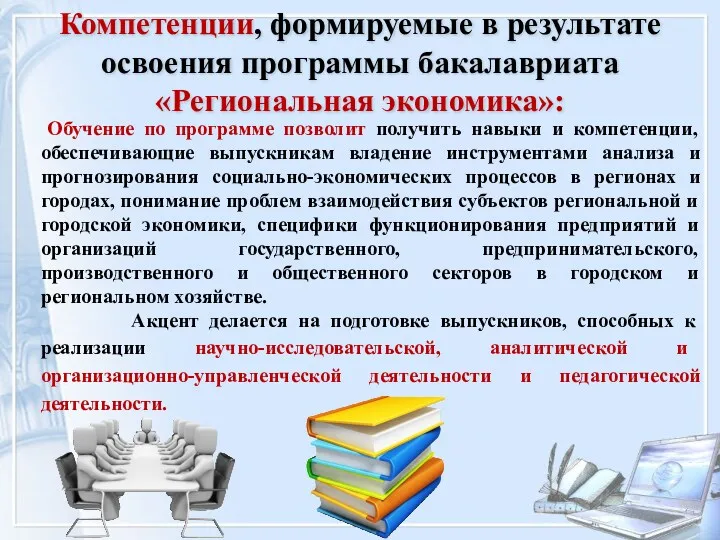 Компетенции, формируемые в результате освоения программы бакалавриата «Региональная экономика»:

Обучение по программе позволит получить навыки и компетенции, обеспечивающие выпускникам владение инструментами анализа и прогнозирования социально-экономических процессов в регионах и городах, понимание проблем взаимодействия субъектов региональной и городской экономики, специфики функционирования предприятий и организаций государственного, предпринимательского, производственного и общественного секторов в городском и региональном хозяйстве.

Акцент делается на подготовке выпускников, способных к реализации научно-исследовательской, аналитической и организационно-управленческой деятельности и педагогической деятельности.